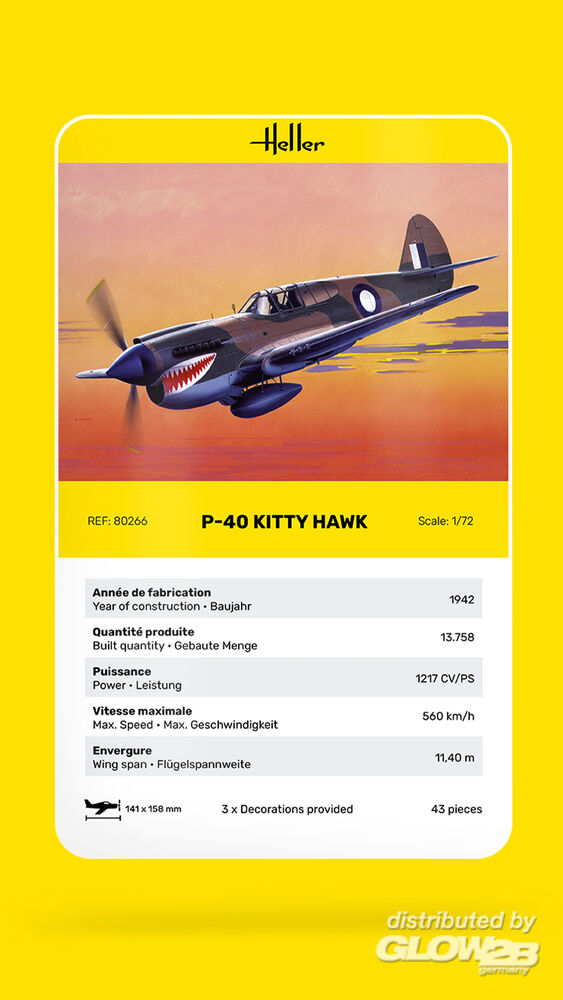 Heller

REF: 80266

P-40 KITTY HAWK

Scale: 1/72

| | |
|---|---|
| **Année de fabrication** Year of construction • Baujahr | 1942 |
| **Quantité produite** Built quantity • Gebaute Menge | 13.758 |
| **Puissance** Power • Leistung | 1217 CV/PS |
| **Vitesse maximale** Max. Speed • Max. Geschwindigkeit | 560 km/h |
| **Envergure** Wing span • Flügelspannweite | 11,40 m |

141 x 158 mm

3 x Decorations provided

43 pieces

distributed by GLOW2B germany